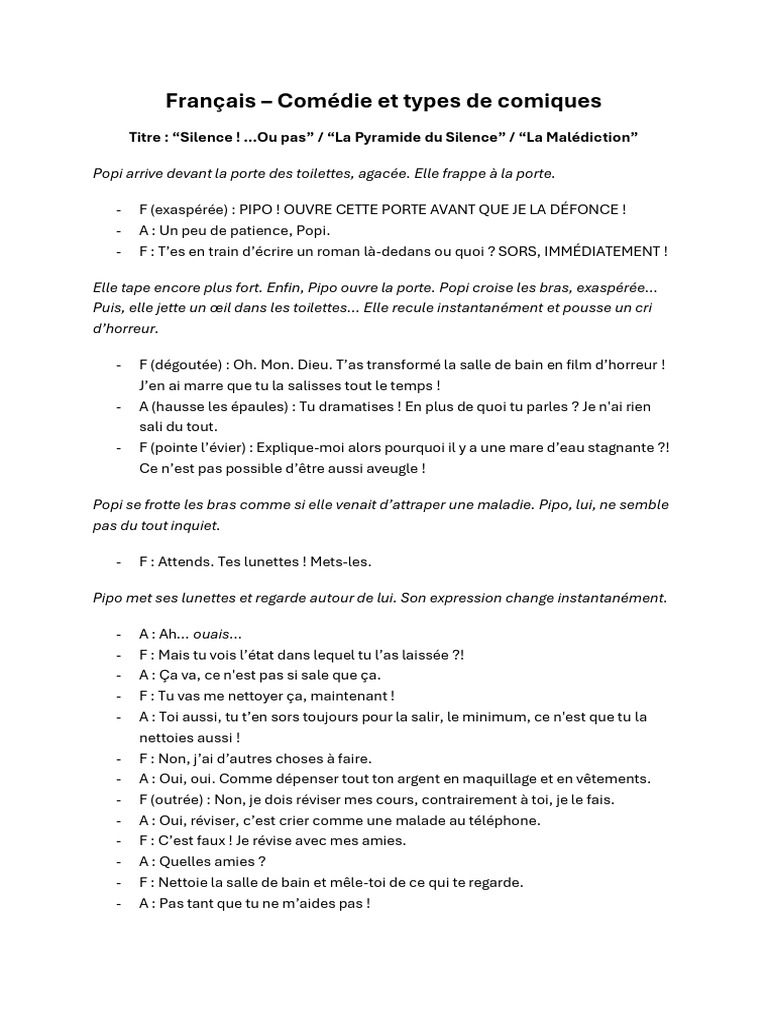 Français – Comédie et types de comiques

Titre : “Silence ! ...Ou pas” / “La Pyramide du Silence” / “La Malédiction”

Popi arrive devant la porte des toilettes, agacée. Elle frappe à la porte.

- F (exaspérée) : PIPO ! OUVRE CETTE PORTE AVANT QUE JE LA DÉFONCE !
- A : Un peu de patience, Popi.
- F : T’es en train d’écrire un roman là-dedans ou quoi ? SORS, IMMÉDIATEMENT !

Elle tape encore plus fort. Enfin, Pipo ouvre la porte. Popi croise les bras, exaspérée... Puis, elle jette un œil dans les toilettes... Elle recule instantanément et pousse un cri d’horreur.

- F (dégoutée) : Oh. Mon. Dieu. T’as transformé la salle de bain en film d’horreur ! J’en ai marre que tu la salisses tout le temps !
- A (hausse les épaules) : Tu dramatises ! En plus de quoi tu parles ? Je n'ai rien sali du tout.
- F (pointe l’évier) : Explique-moi alors pourquoi il y a une mare d’eau stagnante ?! Ce n’est pas possible d’être aussi aveugle !

Popi se frotte les bras comme si elle venait d’attraper une maladie. Pipo, lui, ne semble pas du tout inquiet.

- F : Attends. Tes lunettes ! Mets-les.

Pipo met ses lunettes et regarde autour de lui. Son expression change instantanément.

- A : Ah... ouais...
- F : Mais tu vois l’état dans lequel tu l’as laissée ?!
- A : Ça va, ce n'est pas si sale que ça.
- F : Tu vas me nettoyer ça, maintenant !
- A : Toi aussi, tu t’en sors toujours pour la salir, le minimum, ce n'est que tu la nettoies aussi !
- F : Non, j’ai d’autres choses à faire.
- A : Oui, oui. Comme dépenser tout ton argent en maquillage et en vêtements.
- F (outrée) : Non, je dois réviser mes cours, contrairement à toi, je le fais.
- A : Oui, réviser, c’est crier comme une malade au téléphone.
- F : C’est faux ! Je révise avec mes amies.
- A : Quelles amies ?
- F : Nettoie la salle de bain et mêle-toi de ce qui te regarde.
- A : Pas tant que tu ne m’aides pas !